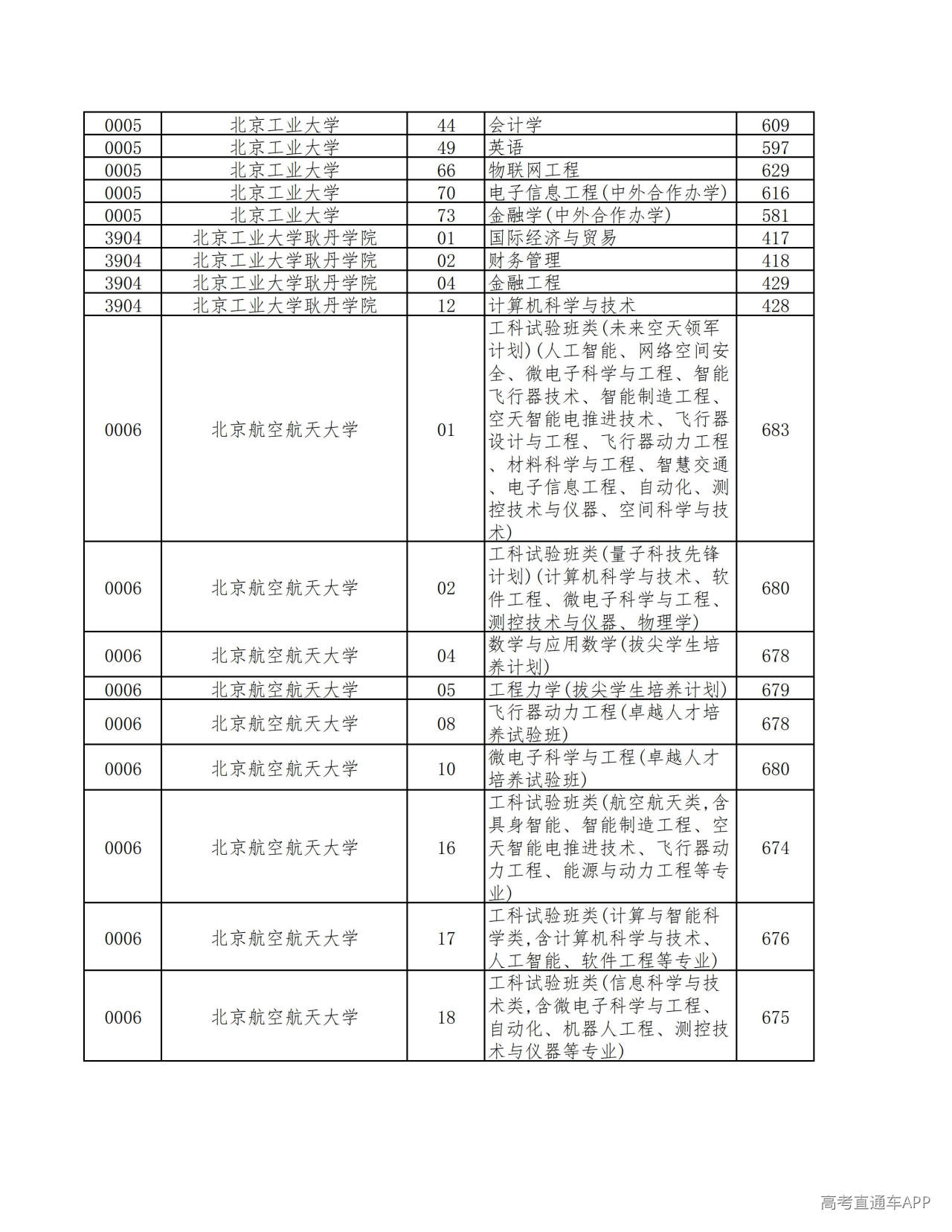 | 0005 | 北京工业大学 | 44 | 会计学 | 609 |
|---|---|---|---|---|
| 0005 | 北京工业大学 | 49 | 英语 | 597 |
| 0005 | 北京工业大学 | 66 | 物联网工程 | 629 |
| 0005 | 北京工业大学 | 70 | 电子信息工程(中外合作办学) | 616 |
| 0005 | 北京工业大学 | 73 | 金融学(中外合作办学) | 581 |
| 3904 | 北京工业大学耿丹学院 | 01 | 国际经济与贸易 | 417 |
| 3904 | 北京工业大学耿丹学院 | 02 | 财务管理 | 418 |
| 3904 | 北京工业大学耿丹学院 | 04 | 金融工程 | 429 |
| 3904 | 北京工业大学耿丹学院 | 12 | 计算机科学与技术 | 428 |
| 0006 | 北京航空航天大学 | 01 | 工科试验班类(未来空天领军计划)(人工智能、网络空间安全、微电子科学与工程、智能飞行器技术、智能制造工程、空天智能电推进技术、飞行器设计与工程、飞行器动力工程、材料科学与工程、智慧交通、电子信息工程、自动化、测控技术与仪器、空间科学与技术) | 683 |
| 0006 | 北京航空航天大学 | 02 | 工科试验班类(量子科技先锋计划)(计算机科学与技术、软件工程、微电子科学与工程、测控技术与仪器、物理学) | 680 |
| 0006 | 北京航空航天大学 | 04 | 数学与应用数学(拔尖学生培养计划) | 678 |
| 0006 | 北京航空航天大学 | 05 | 工程力学(拔尖学生培养计划) | 679 |
| 0006 | 北京航空航天大学 | 08 | 飞行器动力工程(卓越人才培养试验班) | 678 |
| 0006 | 北京航空航天大学 | 10 | 微电子科学与工程(卓越人才培养试验班) | 680 |
| 0006 | 北京航空航天大学 | 16 | 工科试验班类(航空航天类,含具身智能、智能制造工程、空天智能电推进技术、飞行器动力工程、能源与动力工程等专业) | 674 |
| 0006 | 北京航空航天大学 | 17 | 工科试验班类(计算与智能科学类,含计算机科学与技术、人工智能、软件工程等专业) | 676 |
| 0006 | 北京航空航天大学 | 18 | 工科试验班类(信息科学与技术类,含微电子科学与工程、自动化、机器人工程、测控技术与仪器等专业) | 675 |

高考直通车APP